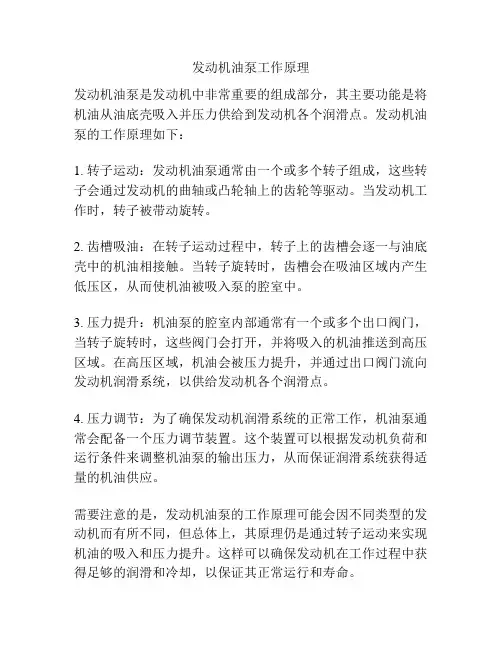 发动机油泵工作原理

发动机油泵是发动机中非常重要的组成部分，其主要功能是将机油从油底壳吸入并压力供给到发动机各个润滑点。发动机油泵的工作原理如下：

1. 转子运动：发动机油泵通常由一个或多个转子组成，这些转子会通过发动机的曲轴或凸轮轴上的齿轮等驱动。当发动机工作时，转子被带动旋转。

2. 齿槽吸油：在转子运动过程中，转子上的齿槽会逐一与油底壳中的机油相接触。当转子旋转时，齿槽会在吸油区域内产生低压区，从而使机油被吸入泵的腔室中。

3. 压力提升：机油泵的腔室内部通常有一个或多个出口阀门，当转子旋转时，这些阀门会打开，并将吸入的机油推送到高压区域。在高压区域，机油会被压力提升，并通过出口阀门流向发动机润滑系统，以供给发动机各个润滑点。

4. 压力调节：为了确保发动机润滑系统的正常工作，机油泵通常会配备一个压力调节装置。这个装置可以根据发动机负荷和运行条件来调整机油泵的输出压力，从而保证润滑系统获得适量的机油供应。

需要注意的是，发动机油泵的工作原理可能会因不同类型的发动机而有所不同，但总体上，其原理仍是通过转子运动来实现机油的吸入和压力提升。这样可以确保发动机在工作过程中获得足够的润滑和冷却，以保证其正常运行和寿命。